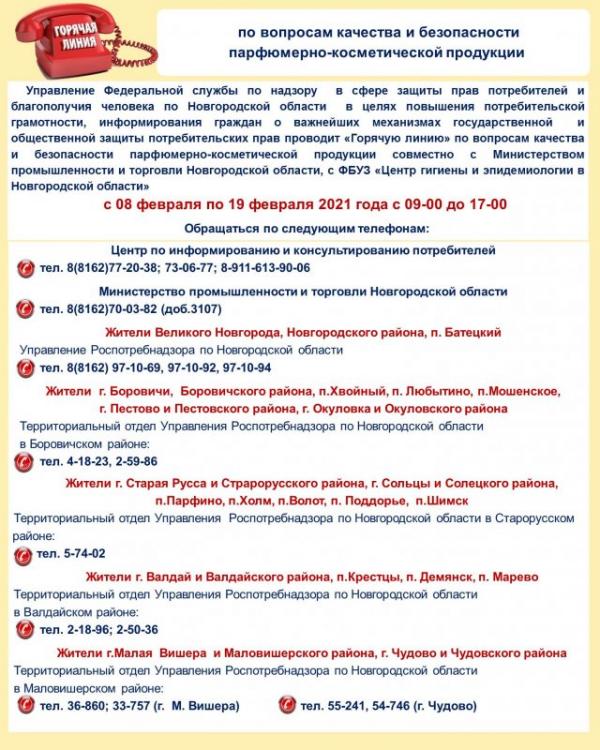 ГОРЯЧАЯ ЛИНИЯ

по вопросам качества и безопасности парфюмерно-косметической продукции

Управление Федеральной службы по надзору в сфере защиты прав потребителей и благополучия человека по Новгородской области в целях повышения потребительской грамотности, информирования граждан о важнейших механизмах государственной и общественной защиты потребительских прав проводит «Горячую линию» по вопросам качества и безопасности парфюмерно-косметической продукции совместно с Министерством промышленности и торговли Новгородской области, с ФБУЗ «Центр гигиены и эпидемиологии в Новгородской области»

с 08 февраля по 19 февраля 2021 года с 09-00 до 17-00

Обращаться по следующим телефонам:

Центр по информированию и консультированию потребителей

тел. 8(8162)77-20-38; 73-06-77; 8-911-613-90-06

Министерство промышленности и торговли Новгородской области

тел. 8(8162)70-03-82 (доб.3107)

Жители Великого Новгорода, Новгородского района, п. Батецкий

Управление Роспотребнадзора по Новгородской области

тел. 8(8162) 97-10-69, 97-10-92, 97-10-94

Жители г. Боровичи, Боровичского района, п.Хвойный, п. Любытино, п.Мошенское, г. Пестово и Пестовского района, г. Окуловка и Окуловского района

Территориальный отдел Управления Роспотребнадзора по Новгородской области в Боровичском районе:

тел. 4-18-23, 2-59-86

Жители г. Старая Русса и Страрорусского района, г. Сольцы и Солецкого района, п.Парфино, п.Холм, п.Волот, п. Поддорье, п.Шимск

Территориальный отдел Управления Роспотребнадзора по Новгородской области в Старорусском районе:

тел. 5-74-02

Жители г. Валдай и Валдайского района, п.Крестцы, п. Демянск, п. Марево

Территориальный отдел Управления Роспотребнадзора по Новгородской области в Валдайском районе:

тел. 2-18-96; 2-50-36

Жители г.Малая Вишера и Маловишерского района, г. Чудово и Чудовского района

Территориальный отдел Управления Роспотребнадзора по Новгородской области в Маловишерском районе:

тел. 36-860; 33-757 (г. М. Вишера)

тел. 55-241, 54-746 (г. Чудово)